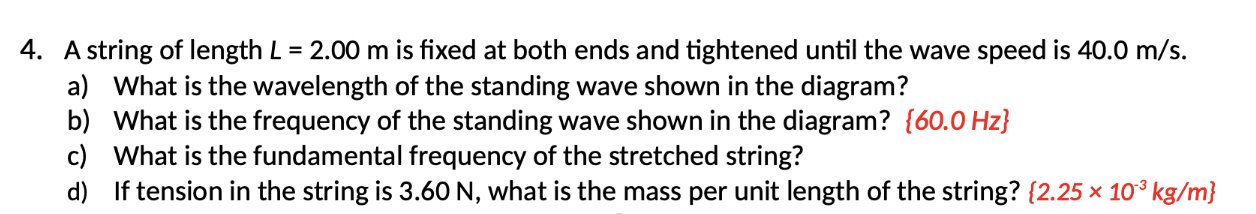 4. A string of length $L$ = 2.00 m is fixed at both ends and tightened until the wave speed is 40.0 m/s.
a) What is the wavelength of the standing wave shown in the diagram?
b) What is the frequency of the standing wave shown in the diagram? {60.0 Hz}
c) What is the fundamental frequency of the stretched string?
d) If tension in the string is 3.60 N, what is the mass per unit length of the string? {$2.25 \times 10^{-3}$ kg/m}